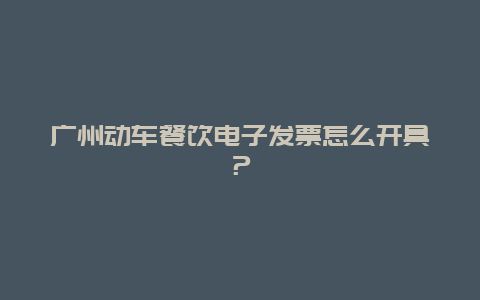 广州动车餐饮电子发票怎么开具？